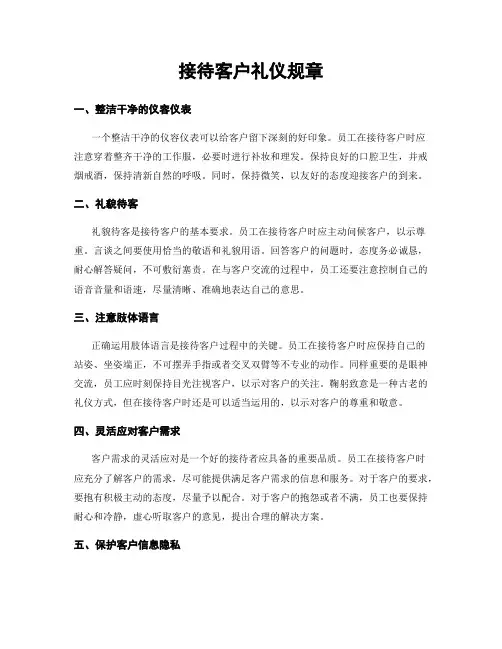 接待客户礼仪规章

一、整洁干净的仪容仪表

一个整洁干净的仪容仪表可以给客户留下深刻的好印象。员工在接待客户时应注意穿着整齐干净的工作服，必要时进行补妆和理发。保持良好的口腔卫生，并戒烟戒酒，保持清新自然的呼吸。同时，保持微笑，以友好的态度迎接客户的到来。

二、礼貌待客

礼貌待客是接待客户的基本要求。员工在接待客户时应主动问候客户，以示尊重。言谈之间要使用恰当的敬语和礼貌用语。回答客户的问题时，态度务必诚恳，耐心解答疑问，不可敷衍塞责。在与客户交流的过程中，员工还要注意控制自己的语音音量和语速，尽量清晰、准确地表达自己的意思。

三、注意肢体语言

正确运用肢体语言是接待客户过程中的关键。员工在接待客户时应保持自己的站姿、坐姿端正，不可摆弄手指或者交叉双臂等不专业的动作。同样重要的是眼神交流，员工应时刻保持目光注视客户，以示对客户的关注。鞠躬致意是一种古老的礼仪方式，但在接待客户时还是可以适当运用的，以示对客户的尊重和敬意。

四、灵活应对客户需求

客户需求的灵活应对是一个好的接待者应具备的重要品质。员工在接待客户时应充分了解客户的需求，尽可能提供满足客户需求的信息和服务。对于客户的要求，要抱有积极主动的态度，尽量予以配合。对于客户的抱怨或者不满，员工也要保持耐心和冷静，虚心听取客户的意见，提出合理的解决方案。

五、保护客户信息隐私